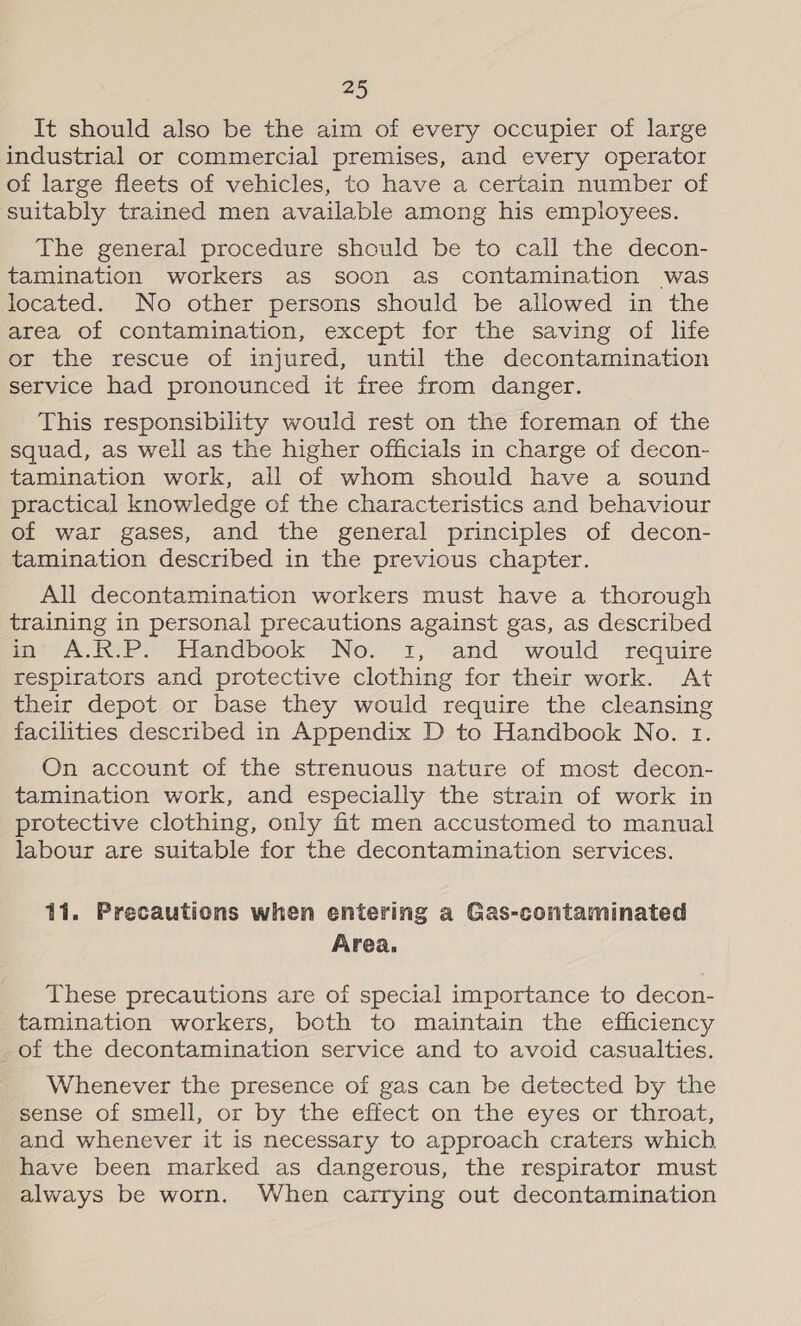 25

It should also be the aim of every occupier of large industrial or commercial premises, and every operator of large fleets of vehicles, to have a certain number of suitably trained men available among his employees.

The general procedure should be to call the decontamination workers as soon as contamination was located. No other persons should be allowed in the area of contamination, except for the saving of life or the rescue of injured, until the decontamination service had pronounced it free from danger.

This responsibility would rest on the foreman of the squad, as well as the higher officials in charge of decontamination work, all of whom should have a sound practical knowledge of the characteristics and behaviour of war gases, and the general principles of decontamination described in the previous chapter.

All decontamination workers must have a thorough training in personal precautions against gas, as described in A.R.P. Handbook No. 1, and would require respirators and protective clothing for their work. At their depot or base they would require the cleansing facilities described in Appendix D to Handbook No. 1.

On account of the strenuous nature of most decontamination work, and especially the strain of work in protective clothing, only fit men accustomed to manual labour are suitable for the decontamination services.

11. Precautions when entering a Gas-contaminated Area.

These precautions are of special importance to decontamination workers, both to maintain the efficiency of the decontamination service and to avoid casualties.

Whenever the presence of gas can be detected by the sense of smell, or by the effect on the eyes or throat, and whenever it is necessary to approach craters which have been marked as dangerous, the respirator must always be worn. When carrying out decontamination